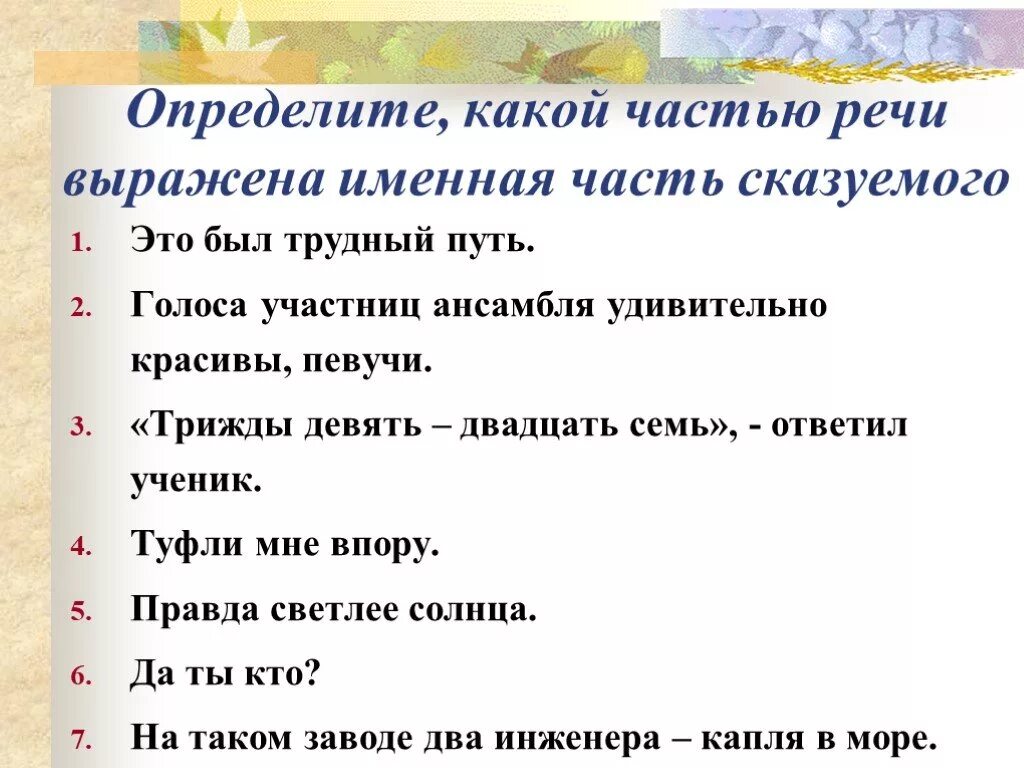 Определите, какой частью речи выражена именная часть сказуемого

1. Это был трудный путь.

2. Голоса участниц ансамбля удивительно красивы, певучи.

3. «Трижды девять – двадцать семь», - ответил ученик.

4. Туфли мне впору.

5. Правда светлее солнца.

6. Да ты кто?

7. На таком заводе два инженера – капля в море.